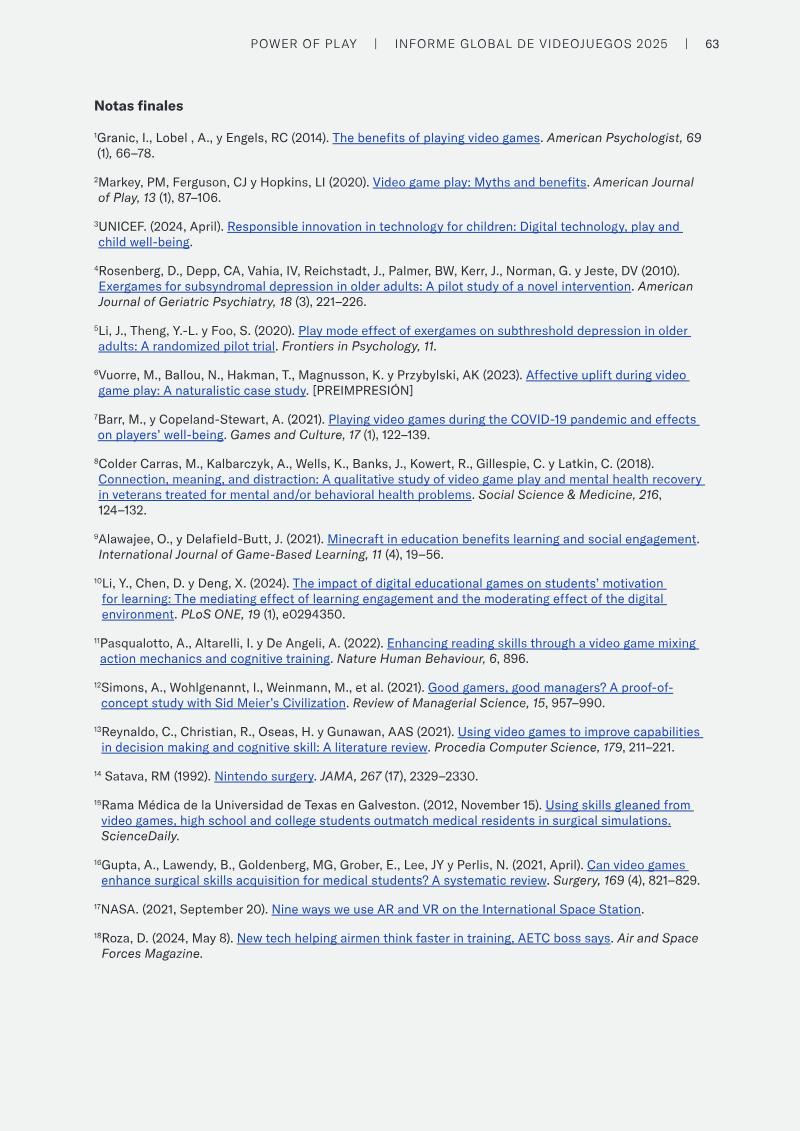 POWER OF PLAY | INFORME GLOBAL DE VIDEOJUEGOS 2025 | 63

Notas finales

$^{1}$Granic, I., Lobel , A., y Engels, RC (2014). The benefits of playing video games. American Psychologist, 69 (1), 66–78.

$^{2}$Markey, PM, Ferguson, CJ y Hopkins, LI (2020). Video game play: Myths and benefits. American Journal of Play, 13 (1), 87–106.

$^{3}$UNICEF. (2024, April). Responsible innovation in technology for children: Digital technology, play and child well-being.

$^{4}$Rosenberg, D., Depp, CA, Vahia, IV, Reichstadt, J., Palmer, BW, Kerr, J., Norman, G. y Jeste, DV (2010). Exergames for subsyndromal depression in older adults: A pilot study of a novel intervention. American Journal of Geriatric Psychiatry, 18 (3), 221–226.

$^{5}$Li, J., Theng, Y.-L. y Foo, S. (2020). Play mode effect of exergames on subthreshold depression in older adults: A randomized pilot trial. Frontiers in Psychology, 11.

$^{6}$Vuorre, M., Ballou, N., Hakman, T., Magnusson, K. y Przybylski, AK (2023). Affective uplift during video game play: A naturalistic case study. [PREIMPRESIÓN]

$^{7}$Barr, M., y Copeland-Stewart, A. (2021). Playing video games during the COVID-19 pandemic and effects on players' well-being. Games and Culture, 17 (1), 122–139.

$^{8}$Colder Carras, M., Kalbarczyk, A., Wells, K., Banks, J., Kowert, R., Gillespie, C. y Latkin, C. (2018). Connection, meaning, and distraction: A qualitative study of video game play and mental health recovery in veterans treated for mental and/or behavioral health problems. Social Science & Medicine, 216, 124–132.

$^{9}$Alawajee, O., y Delafield-Butt, J. (2021). Minecraft in education benefits learning and social engagement. International Journal of Game-Based Learning, 11 (4), 19–56.

$^{10}$Li, Y., Chen, D. y Deng, X. (2024). The impact of digital educational games on students' motivation for learning: The mediating effect of learning engagement and the moderating effect of the digital environment. PLoS ONE, 19 (1), e0294350.

$^{11}$Pasqualotto, A., Altarelli, I. y De Angeli, A. (2022). Enhancing reading skills through a video game mixing action mechanics and cognitive training. Nature Human Behaviour, 6, 896.

$^{12}$Simons, A., Wohlgenannt, I., Weinmann, M., et al. (2021). Good gamers, good managers? A proof-of-concept study with Sid Meier's Civilization. Review of Managerial Science, 15, 957–990.

$^{13}$Reynaldo, C., Christian, R., Oseas, H. y Gunawan, AAS (2021). Using video games to improve capabilities in decision making and cognitive skill: A literature review. Procedia Computer Science, 179, 211–221.

$^{14}$ Satava, RM (1992). Nintendo surgery. JAMA, 267 (17), 2329–2330.

$^{15}$Rama Médica de la Universidad de Texas en Galveston. (2012, November 15). Using skills gleaned from video games, high school and college students outmatch medical residents in surgical simulations. ScienceDaily.

$^{16}$Gupta, A., Lawendy, B., Goldenberg, MG, Grober, E., Lee, JY y Perlis, N. (2021, April). Can video games enhance surgical skills acquisition for medical students? A systematic review. Surgery, 169 (4), 821–829.

$^{17}$NASA. (2021, September 20). Nine ways we use AR and VR on the International Space Station.

$^{18}$Roza, D. (2024, May 8). New tech helping airmen think faster in training, AETC boss says. Air and Space Forces Magazine.